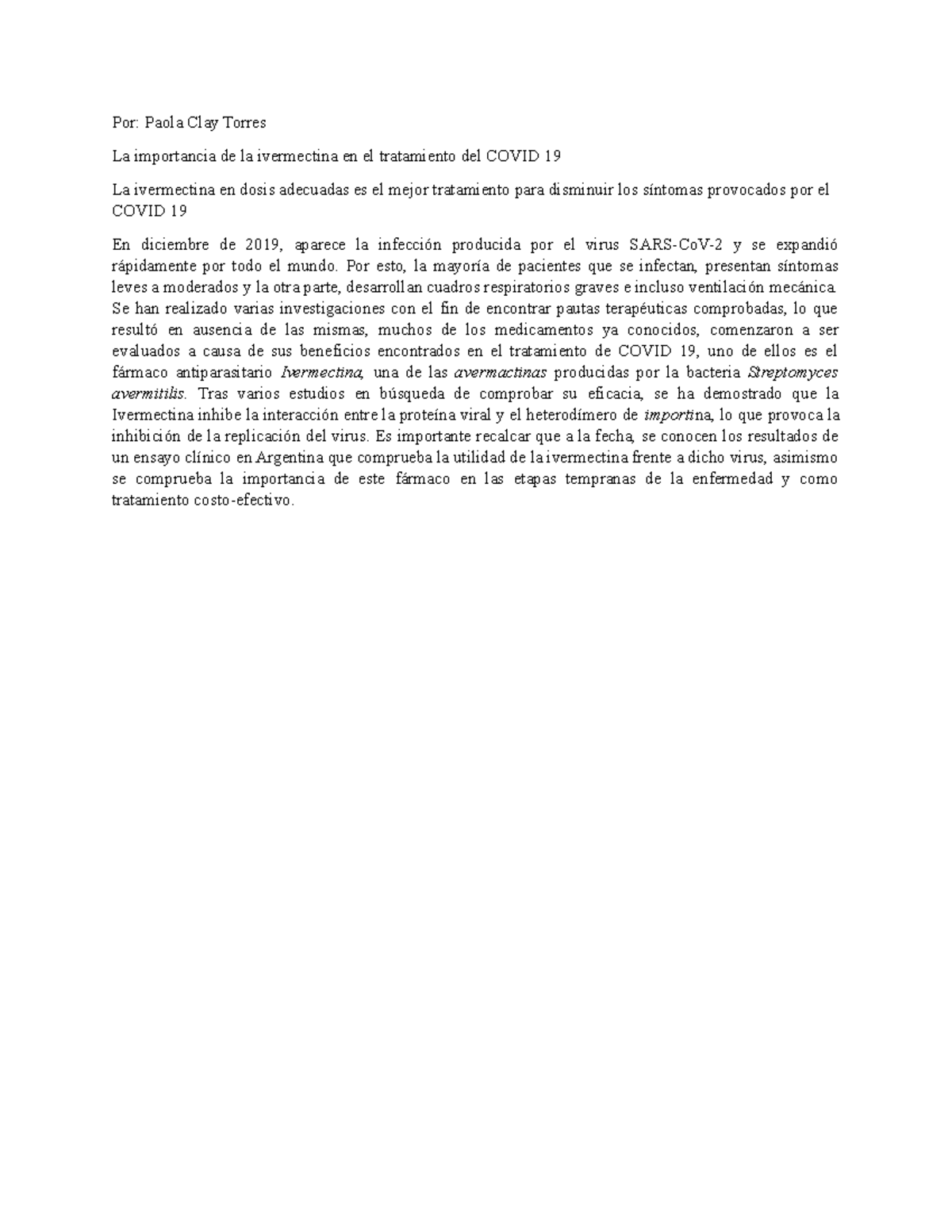 Por: Paola Clay Torres

La importancia de la ivermectina en el tratamiento del COVID 19

La ivermectina en dosis adecuadas es el mejor tratamiento para disminuir los síntomas provocados por el COVID 19

En diciembre de 2019, aparece la infección producida por el virus SARS-CoV-2 y se expandió rápidamente por todo el mundo. Por esto, la mayoría de pacientes que se infectan, presentan síntomas leves a moderados y la otra parte, desarrollan cuadros respiratorios graves e incluso ventilación mecánica. Se han realizado varias investigaciones con el fin de encontrar pautas terapéuticas comprobadas, lo que resultó en ausencia de las mismas, muchos de los medicamentos ya conocidos, comenzaron a ser evaluados a causa de sus beneficios encontrados en el tratamiento de COVID 19, uno de ellos es el fármaco antiparasitario Ivermectina, una de las avermactinas producidas por la bacteria Streptomyces avermitilis. Tras varios estudios en búsqueda de comprobar su eficacia, se ha demostrado que la Ivermectina inhibe la interacción entre la proteína viral y el heterodímero de importina, lo que provoca la inhibición de la replicación del virus. Es importante recalcar que a la fecha, se conocen los resultados de un ensayo clínico en Argentina que comprueba la utilidad de la ivermectina frente a dicho virus, asimismo se comprueba la importancia de este fármaco en las etapas tempranas de la enfermedad y como tratamiento costo-efectivo.